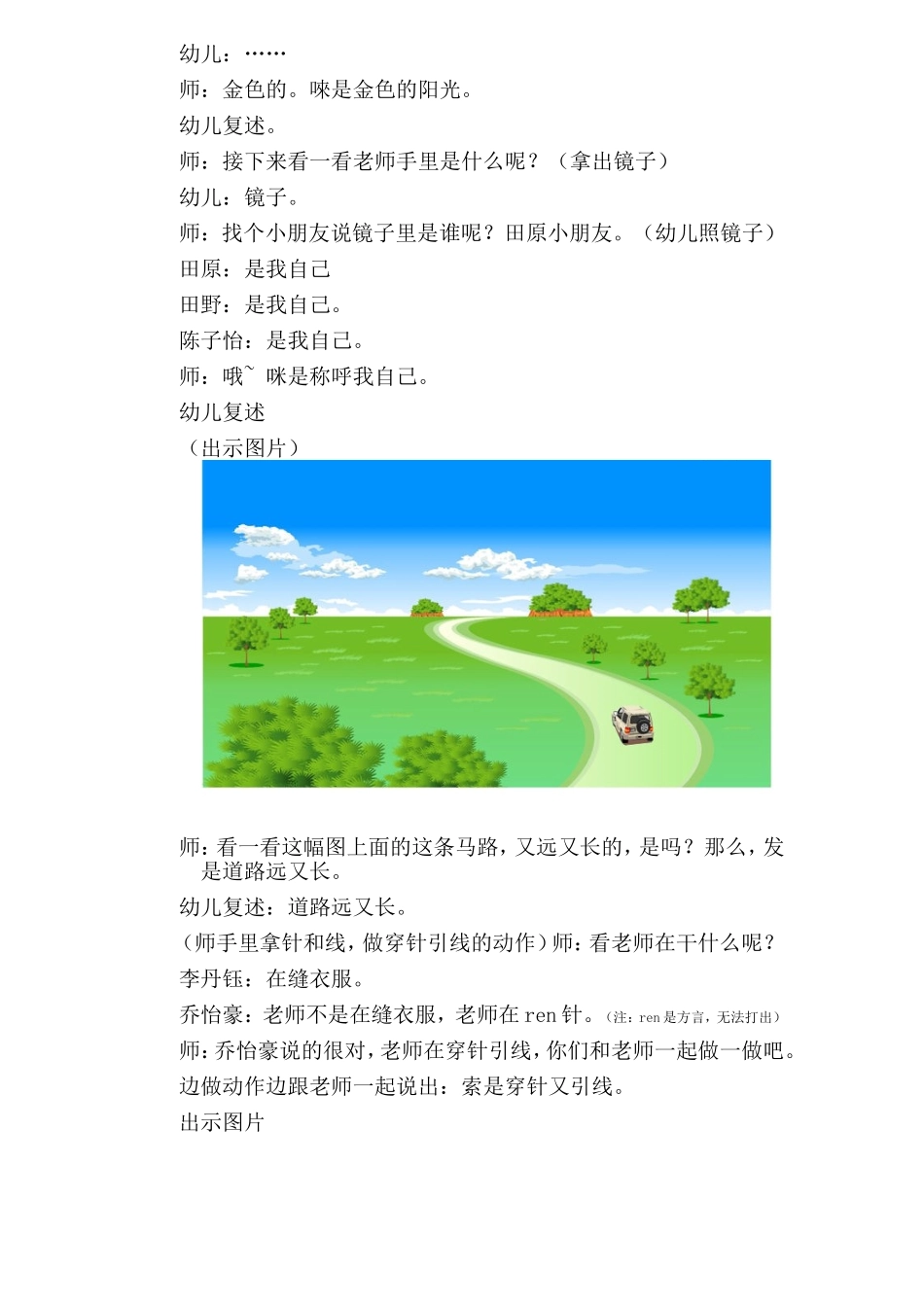 幼儿：……

师：金色的。唻是金色的阳光。

幼儿复述。

师：接下来看一看老师手里是什么呢？（拿出镜子）

幼儿：镜子。

师：找个小朋友说镜子里是谁呢？田原小朋友。（幼儿照镜子）

田原：是我自己

田野：是我自己。

陈子怡：是我自己。

师：哦~ 咪是称呼我自己。

幼儿复述

（出示图片）

师：看一看这幅图上面的这条马路，又远又长的，是吗？那么，发是道路远又长。

幼儿复述：道路远又长。

（师手里拿针和线，做穿针引线的动作）师：看老师在干什么呢？

李丹钰：在缝衣服。

乔怡豪：老师不是在缝衣服，老师在 ren 针。（注：ren 是方言，无法打出）

师：乔怡豪说的很对，老师在穿针引线，你们和老师一起做一做吧。

边做动作边跟老师一起说出：索是穿针又引线。

出示图片